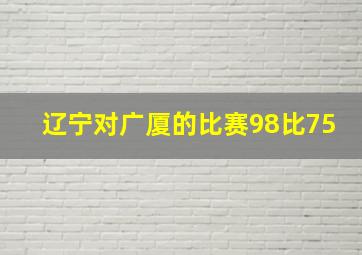 辽宁对广厦的比赛98比75